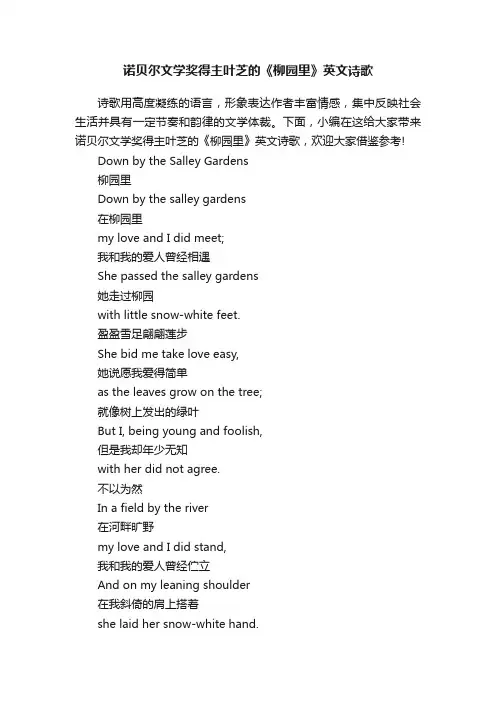 诺贝尔文学奖得主叶芝的《柳园里》英文诗歌

诗歌用高度凝练的语言，形象表达作者丰富情感，集中反映社会生活并具有一定节奏和韵律的文学体裁。下面，小编在这给大家带来诺贝尔文学奖得主叶芝的《柳园里》英文诗歌，欢迎大家借鉴参考!

Down by the Salley Gardens
柳园里
Down by the salley gardens
在柳园里
my love and I did meet;
我和我的爱人曾经相遇
She passed the salley gardens
她走过柳园
with little snow-white feet.
盈盈雪足翩翩莲步
She bid me take love easy,
她说愿我爱得简单
as the leaves grow on the tree;
就像树上发出的绿叶
But I, being young and foolish,
但是我却年少无知
with her did not agree.
不以为然
In a field by the river
在河畔旷野
my love and I did stand,
我和我的爱人曾经伫立
And on my leaning shoulder
在我斜倚的肩上搭着
she laid her snow-white hand.